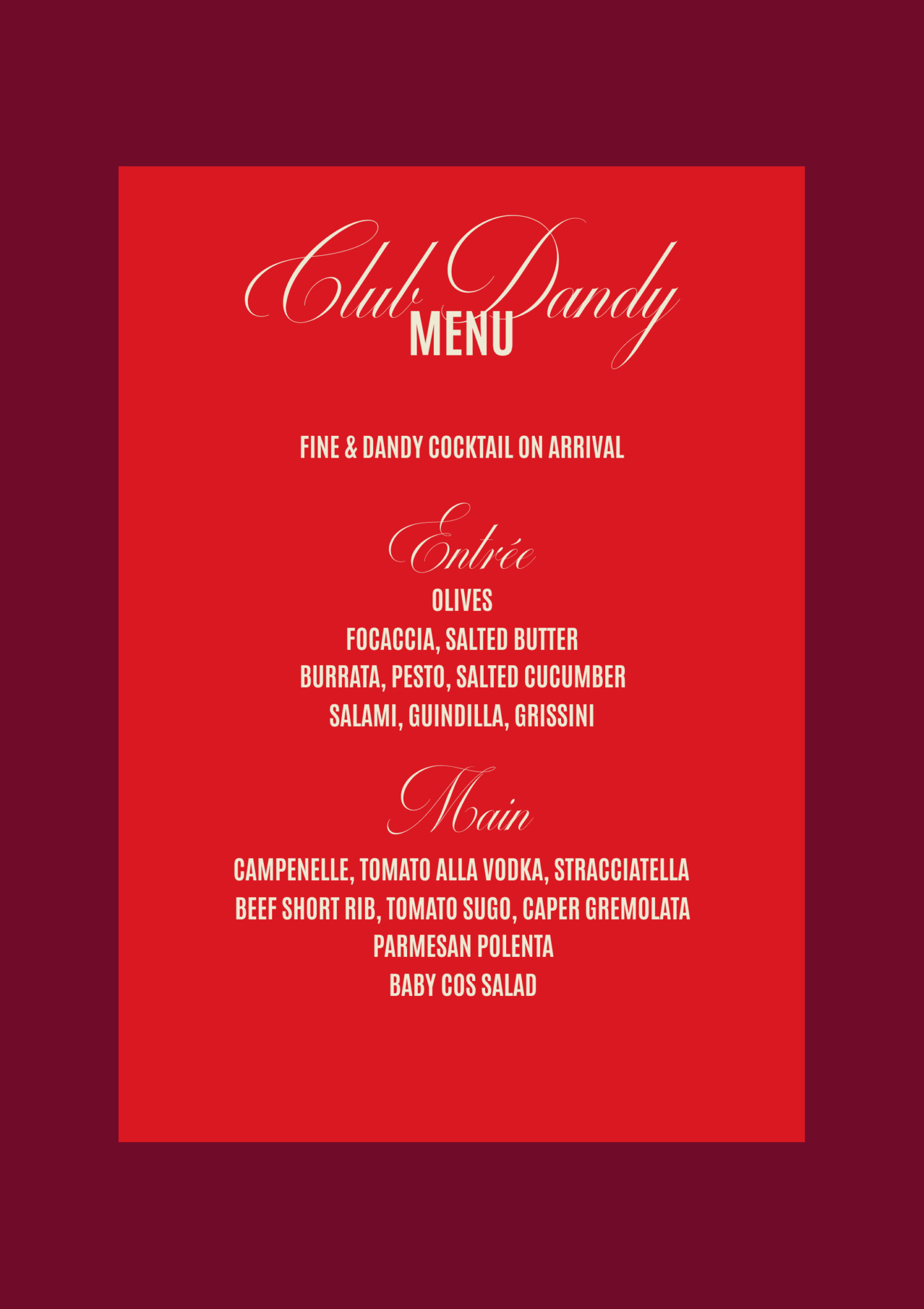 Club Dandy
MENU

FINE & DANDY COCKTAIL ON ARRIVAL

Entrée

OLIVES
FOCACCIA, SALTED BUTTER
BURRATA, PESTO, SALTED CUCUMBER
SALAMI, GUINDILLA, GRISSINI

Main

CAMPENELLE, TOMATO ALLA VODKA, STRACCIATELLA
BEEF SHORT RIB, TOMATO SUGO, CAPER GREMOLATA
PARMESAN POLENTA
BABY COS SALAD